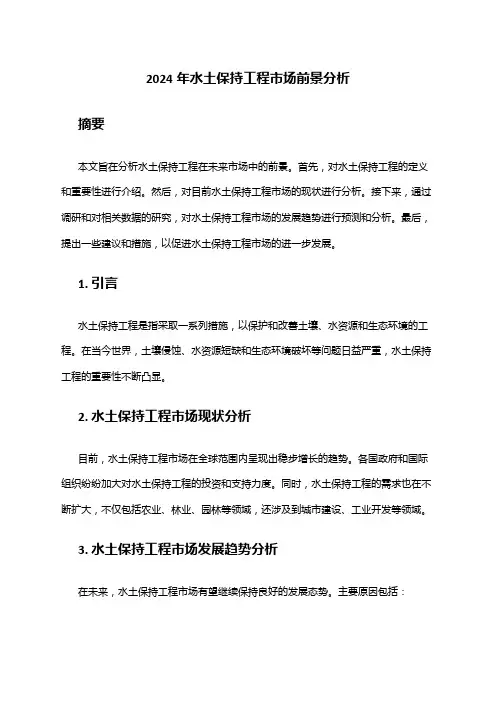 2024 年水土保持工程市场前景分析

摘要

本文旨在分析水土保持工程在未来市场中的前景。首先，对水土保持工程的定义和重要性进行介绍。然后，对目前水土保持工程市场的现状进行分析。接下来，通过调研和对相关数据的研究，对水土保持工程市场的发展趋势进行预测和分析。最后，提出一些建议和措施，以促进水土保持工程市场的进一步发展。

1. 引言

水土保持工程是指采取一系列措施，以保护和改善土壤、水资源和生态环境的工程。在当今世界，土壤侵蚀、水资源短缺和生态环境破坏等问题日益严重，水土保持工程的重要性不断凸显。

2. 水土保持工程市场现状分析

目前，水土保持工程市场在全球范围内呈现出稳步增长的趋势。各国政府和国际组织纷纷加大对水土保持工程的投资和支持力度。同时，水土保持工程的需求也在不断扩大，不仅包括农业、林业、园林等领域，还涉及到城市建设、工业开发等领域。

3. 水土保持工程市场发展趋势分析

在未来，水土保持工程市场有望继续保持良好的发展态势。主要原因包括：